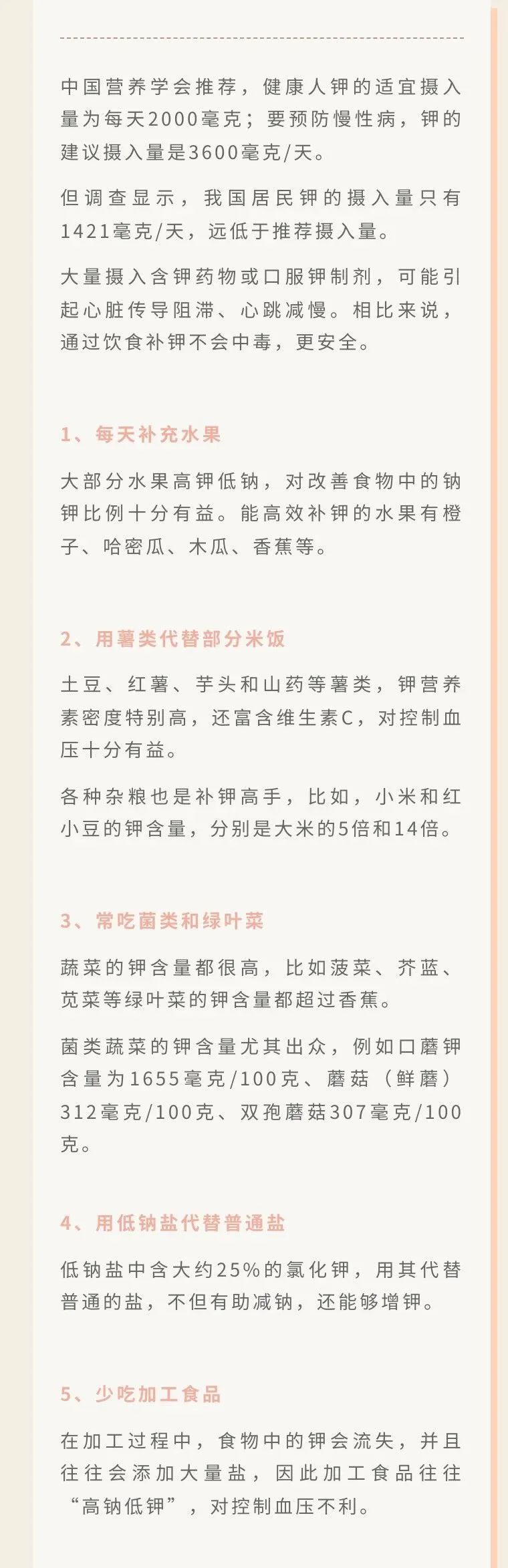 中国营养学会推荐，健康人钾的适宜摄入量为每天2000毫克；要预防慢性病，钾的建议摄入量是3600毫克/天。

但调查显示，我国居民钾的摄入量只有1421毫克/天，远低于推荐摄入量。

大量摄入含钾药物或口服钾制剂，可能引起心脏传导阻滞、心跳减慢。相比来说，通过饮食补钾不会中毒，更安全。

1、每天补充水果

大部分水果高钾低钠，对改善食物中的钠钾比例十分有益。能高效补钾的水果有橙子、哈密瓜、木瓜、香蕉等。

2、用薯类代替部分米饭

土豆、红薯、芋头和山药等薯类，钾营养素密度特别高，还富含维生素C，对控制血压十分有益。

各种杂粮也是补钾高手，比如，小米和红小豆的钾含量，分别是大米的5倍和14倍。

3、常吃菌类和绿叶菜

蔬菜的钾含量都很高，比如菠菜、芥蓝、苋菜等绿叶菜的钾含量都超过香蕉。

菌类蔬菜的钾含量尤其出众，例如口蘑钾含量为1655毫克/100克、蘑菇（鲜蘑）312毫克/100克、双孢蘑菇307毫克/100克。

4、用低钠盐代替普通盐

低钠盐中含大约25%的氯化钾，用其代替普通的盐，不但有助减钠，还能够增钾。

5、少吃加工食品

在加工过程中，食物中的钾会流失，并且往往会添加大量盐，因此加工食品往往“高钠低钾”，对控制血压不利。